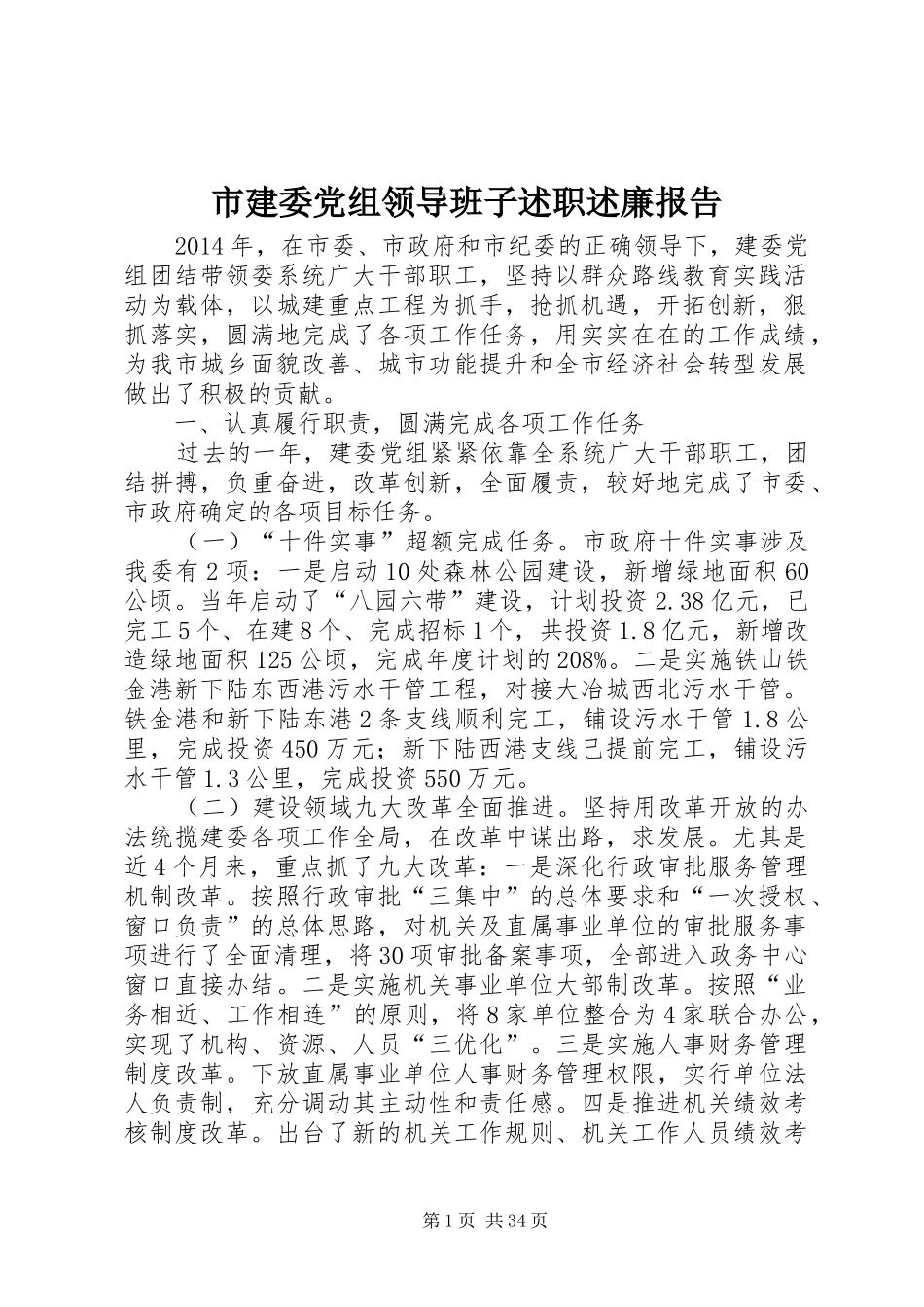 市建委党组领导班子述职述廉报告

2014年，在市委、市政府和市纪委的正确领导下，建委党组团结带领委系统广大干部职工，坚持以群众路线教育实践活动为载体，以城建重点工程为抓手，抢抓机遇，开拓创新，狠抓落实，圆满地完成了各项工作任务，用实实在在的工作成绩，为我市城乡面貌改善、城市功能提升和全市经济社会转型发展做出了积极的贡献。

一、认真履行职责，圆满完成各项工作任务

过去的一年，建委党组紧紧依靠全系统广大干部职工，团结拼搏，负重奋进，改革创新，全面履责，较好地完成了市委、市政府确定的各项目标任务。

（一）“十件实事”超额完成任务。市政府十件实事涉及我委有2项：一是启动10处森林公园建设，新增绿地面积60公顷。当年启动了“八园六带”建设，计划投资2.38亿元，已完工5个、在建8个、完成招标1个，共投资1.8亿元，新增改造绿地面积125公顷，完成年度计划的208%。二是实施铁山铁金港新下陆东西港污水干管工程，对接大冶城西北污水干管。铁金港和新下陆东港2条支线顺利完工，铺设污水干管1.8公里，完成投资450万元；新下陆西港支线已提前完工，铺设污水干管1.3公里，完成投资550万元。

（二）建设领域九大改革全面推进。坚持用改革开放的办法统揽建委各项工作全局，在改革中谋出路，求发展。尤其是近4个月来，重点抓了九大改革：一是深化行政审批服务管理机制改革。按照行政审批“三集中”的总体要求和“一次授权、窗口负责”的总体思路，对机关及直属事业单位的审批服务事项进行了全面清理，将30项审批备案事项，全部进入政务中心窗口直接办结。二是实施机关事业单位大部制改革。按照“业务相近、工作相连”的原则，将8家单位整合为4家联合办公，实现了机构、资源、人员“三优化”。三是实施人事财务管理制度改革。下放直属事业单位人事财务管理权限，实行单位法人负责制，充分调动其主动性和责任感。四是推进机关绩效考核制度改革。出台了新的机关工作规则、机关工作人员绩效考

第1页 共34页